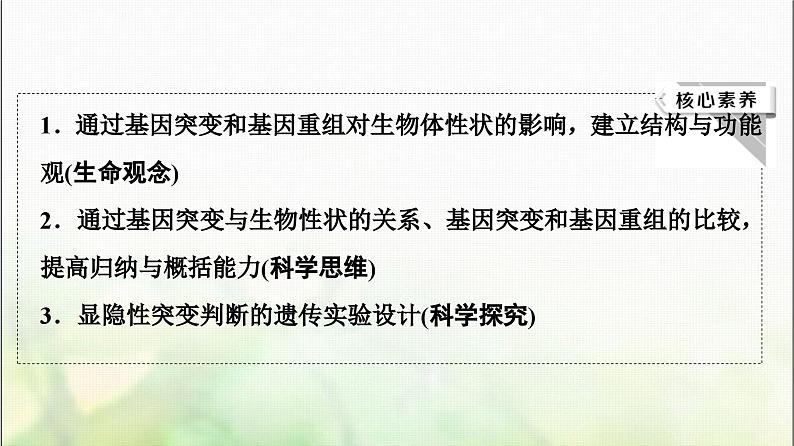 核心素养

1．通过基因突变和基因重组对生物体性状的影响，建立结构与功能观(生命观念)

2．通过基因突变与生物性状的关系、基因突变和基因重组的比较，提高归纳与概括能力(科学思维)

3．显隐性突变判断的遗传实验设计(科学探究)